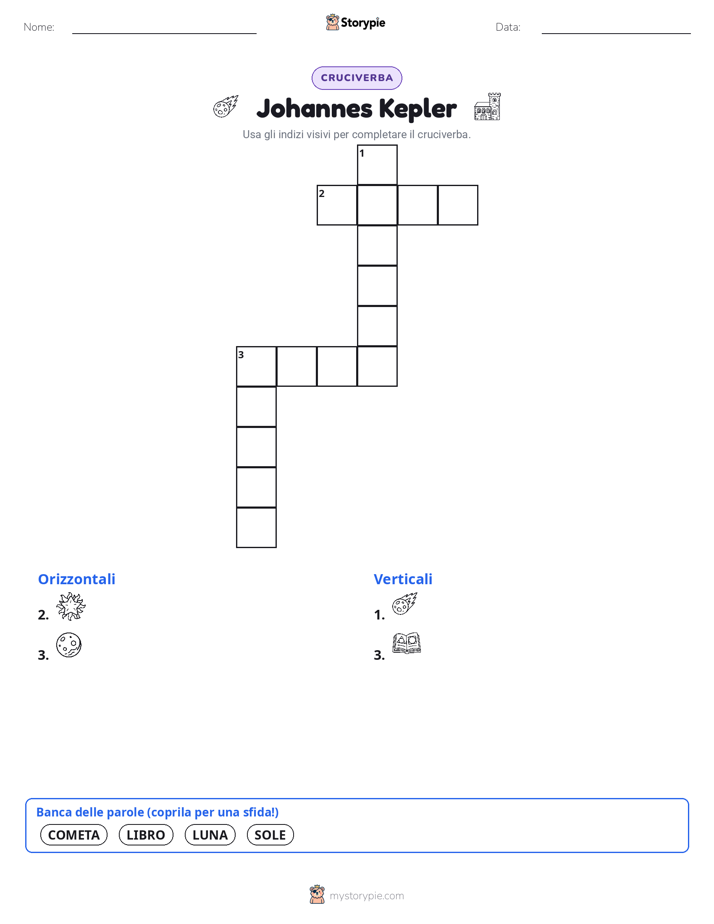 Nome: Storypie Data:

CRUCIVERBA

Johannes Kepler

Usa gli indizi visivi per completare il cruciverba.

1
2
3

Orizzontali
2.
3.

Verticali
1.
3.

Banca delle parole (coprila per una sfida!)
COMETA LIBRO LUNA SOLE

mystorypie.com